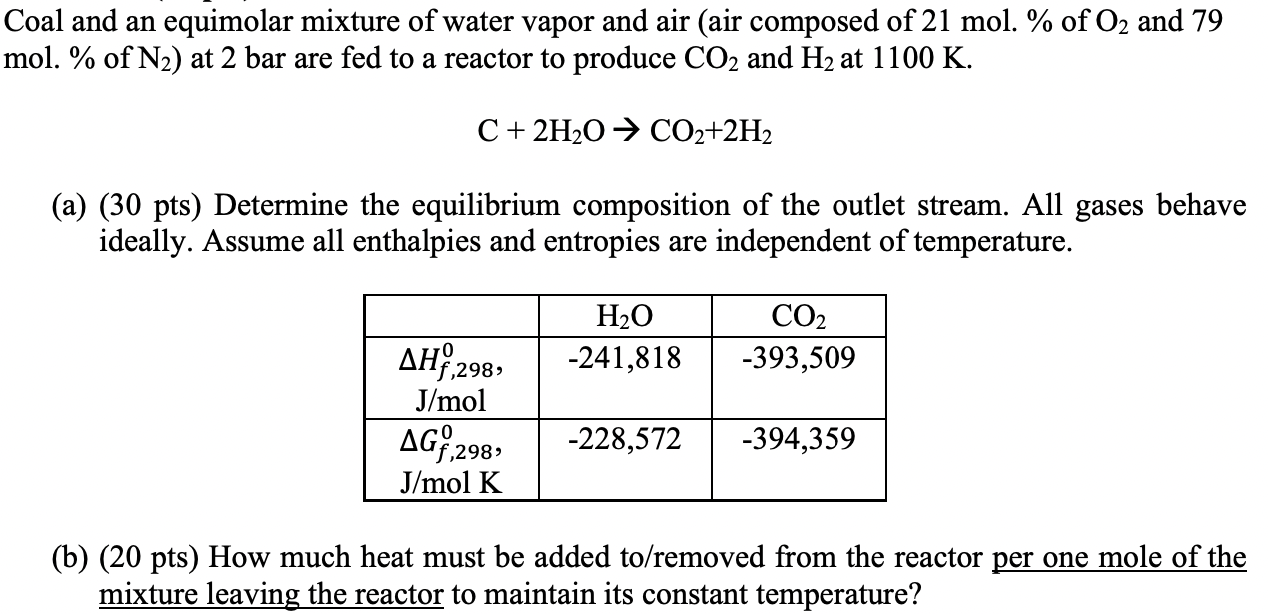 Coal and an equimolar mixture of water vapor and air (air composed of 21 mol. % of $O_2$ and 79 mol. % of $N_2$) at 2 bar are fed to a reactor to produce $CO_2$ and $H_2$ at 1100 K.

$C + 2H_2O \rightarrow CO_2 + 2H_2$

(a) (30 pts) Determine the equilibrium composition of the outlet stream. All gases behave ideally. Assume all enthalpies and entropies are independent of temperature.

| | $H_2O$ | $CO_2$ |
|---|---|---|
| $\Delta H^0_{f,298}$, J/mol | -241,818 | -393,509 |
| $\Delta G^0_{f,298}$, J/mol K | -228,572 | -394,359 |

(b) (20 pts) How much heat must be added to/removed from the reactor per one mole of the mixture leaving the reactor to maintain its constant temperature?